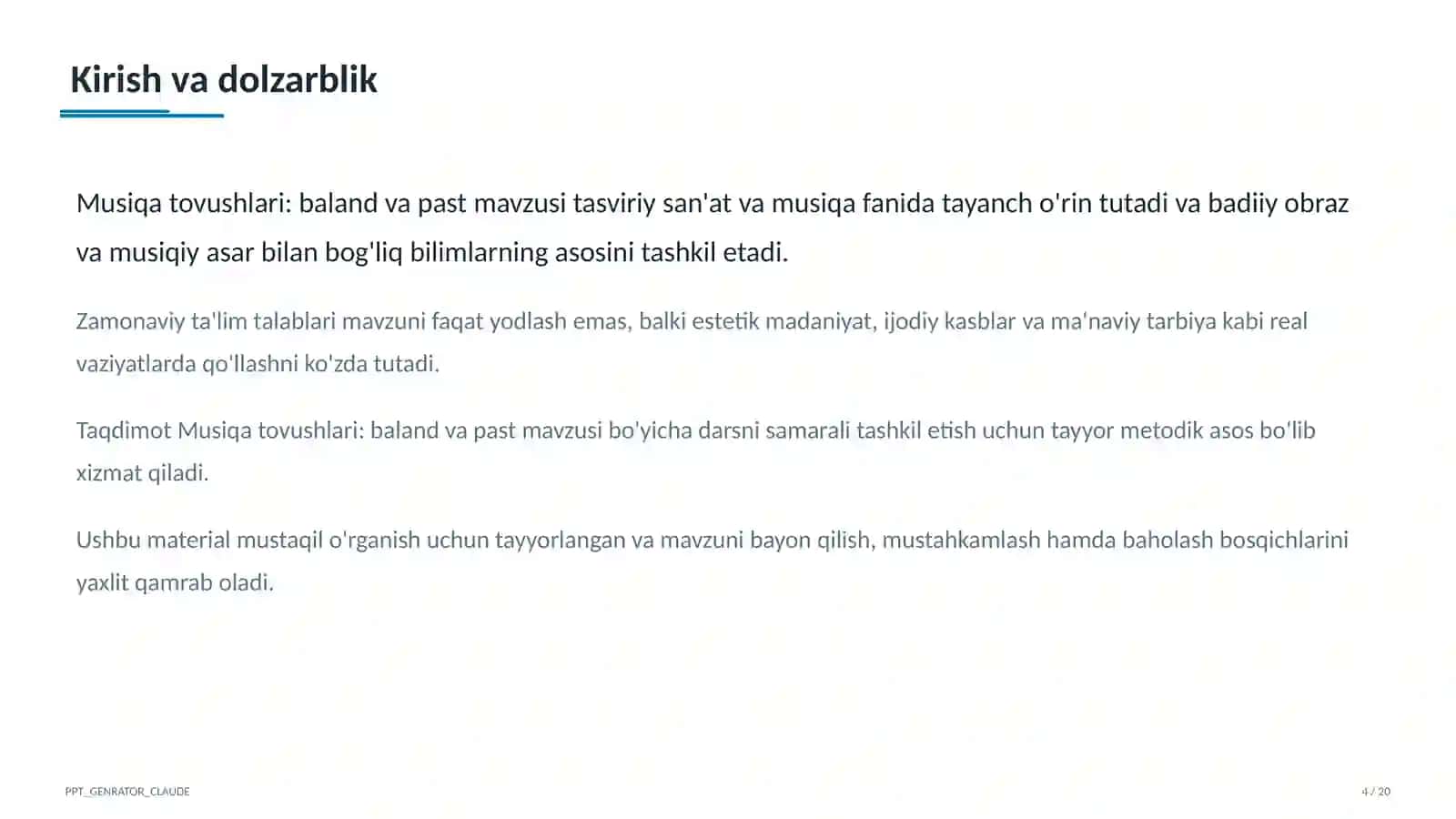 Kirish va dolzarblik

Musiqa tovushlari: baland va past mavzusi tasviriy san'at va musiqa fanida tayanch o'rin tutadi va badiiy obraz va musiqiy asar bilan bog'liq bilimlarning asosini tashkil etadi.

Zamonaviy ta'lim talablari mavzuni faqat yodlash emas, balki estetik madaniyat, ijodiy kasblar va ma'naviy tarbiya kabi real vaziyatlarda qo'llashni ko'zda tutadi.

Taqdimot Musiqa tovushlari: baland va past mavzusi bo'yicha darsni samarali tashkil etish uchun tayyor metodik asos bo'lib xizmat qiladi.

Ushbu material mustaqil o'rganish uchun tayyorlangan va mavzuni bayon qilish, mustahkamlash hamda baholash bosqichlarini yaxlit qamrab oladi.

PPT_GENRATOR_CLAUDE

4 / 20